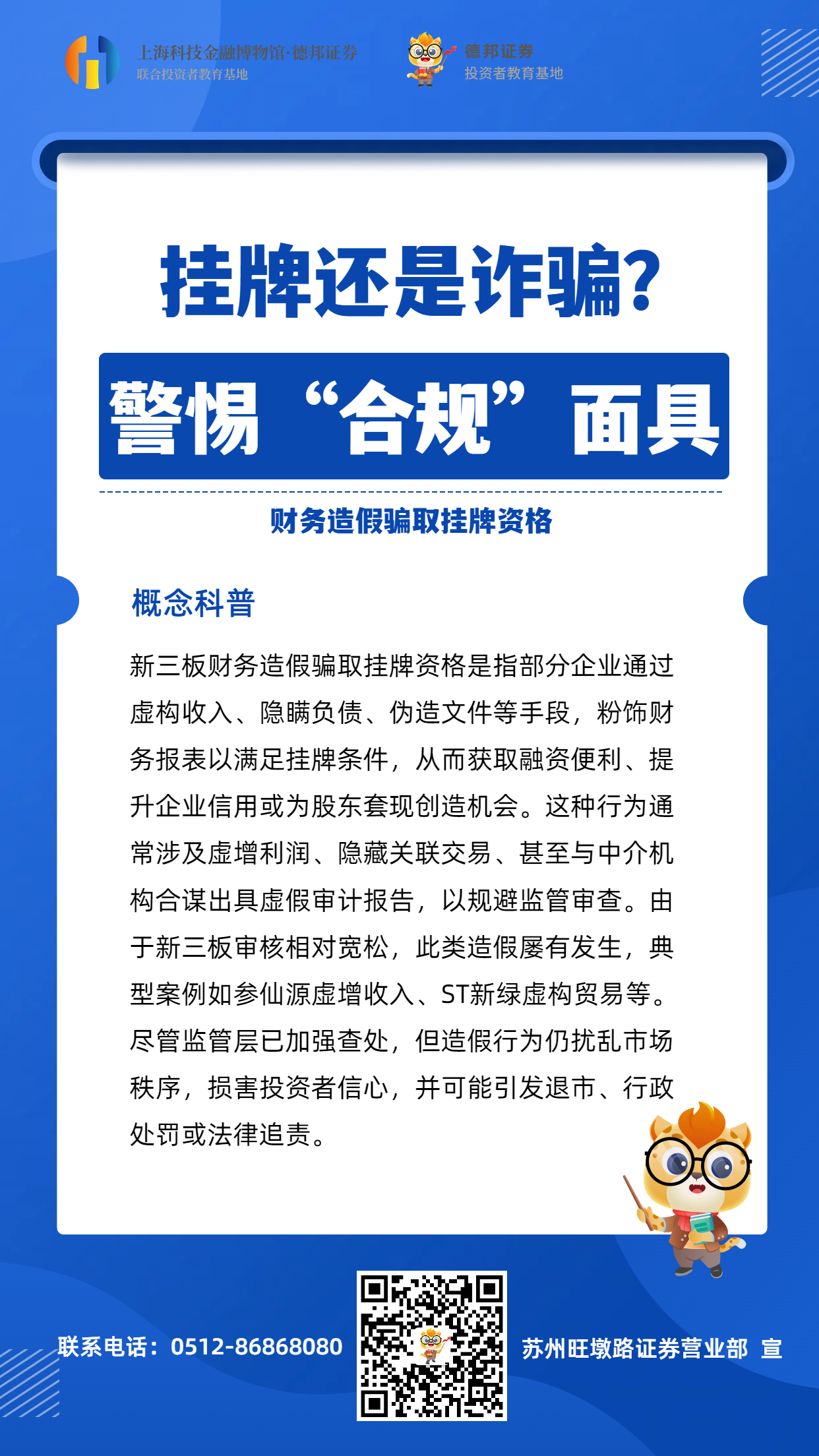 上海科技金融博物馆·德邦证券
联合投资者教育基地

德邦证券
投资者教育基地

挂牌还是诈骗？

警惕“合规”面具

财务造假骗取挂牌资格

概念科普

新三板财务造假骗取挂牌资格是指部分企业通过虚构收入、隐瞒负债、伪造文件等手段，粉饰财务报表以满足挂牌条件，从而获取融资便利、提升企业信用或为股东套现创造机会。这种行为通常涉及虚增利润、隐藏关联交易、甚至与中介机构合谋出具虚假审计报告，以规避监管审查。由于新三板审核相对宽松，此类造假屡有发生，典型案例如参仙源虚增收入、ST新绿虚构贸易等。尽管监管层已加强查处，但造假行为仍扰乱市场秩序，损害投资者信心，并可能引发退市、行政处罚或法律追责。

联系电话：0512-86868080

苏州旺墩路证券营业部 宣